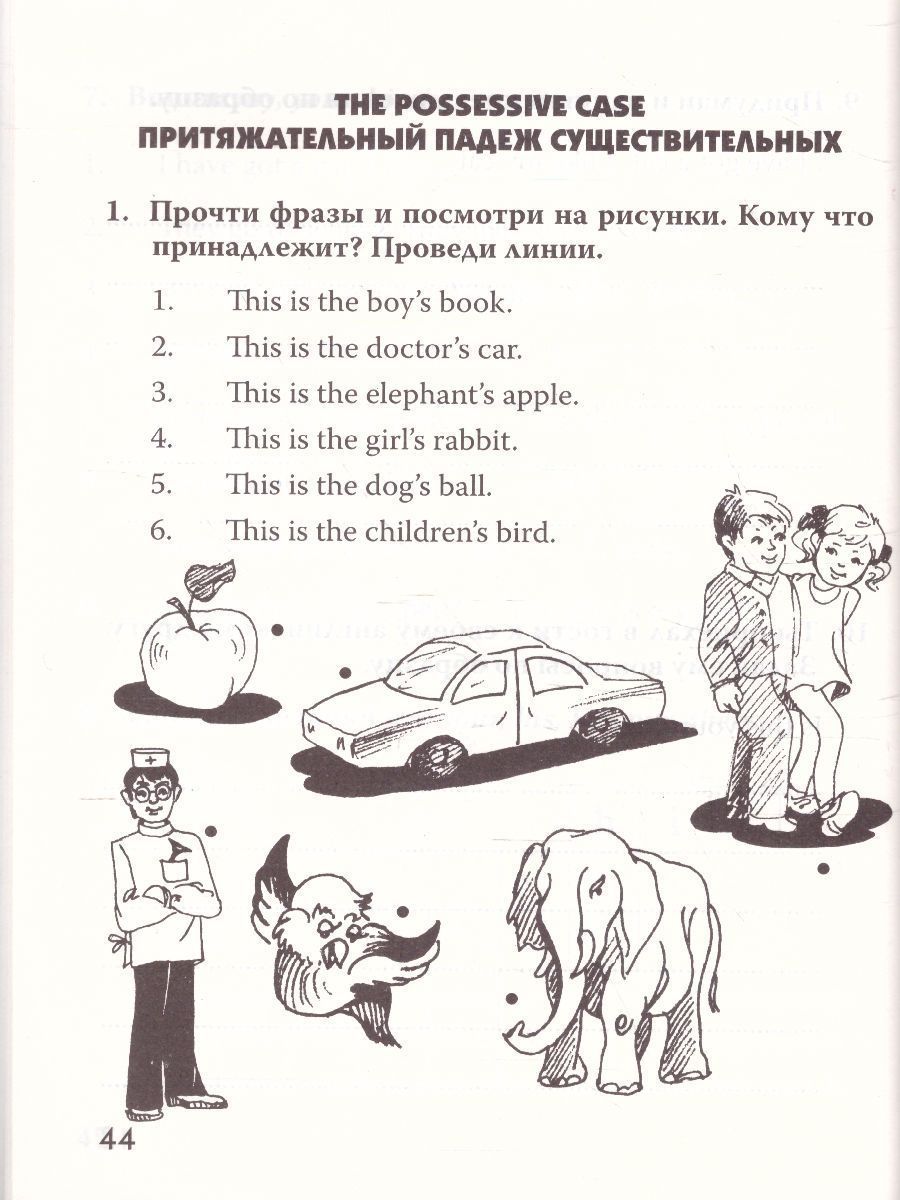 THE POSSESSIVE CASE
ПРИТЯЖАТЕЛЬНЫЙ ПАДЕЖ СУЩЕСТВИТЕЛЬНЫХ

1. Прочти фразы и посмотри на рисунки. Кому что принадлежит? Проведи линии.

1. This is the boy's book.
2. This is the doctor's car.
3. This is the elephant's apple.
4. This is the girl's rabbit.
5. This is the dog's ball.
6. This is the children's bird.

44